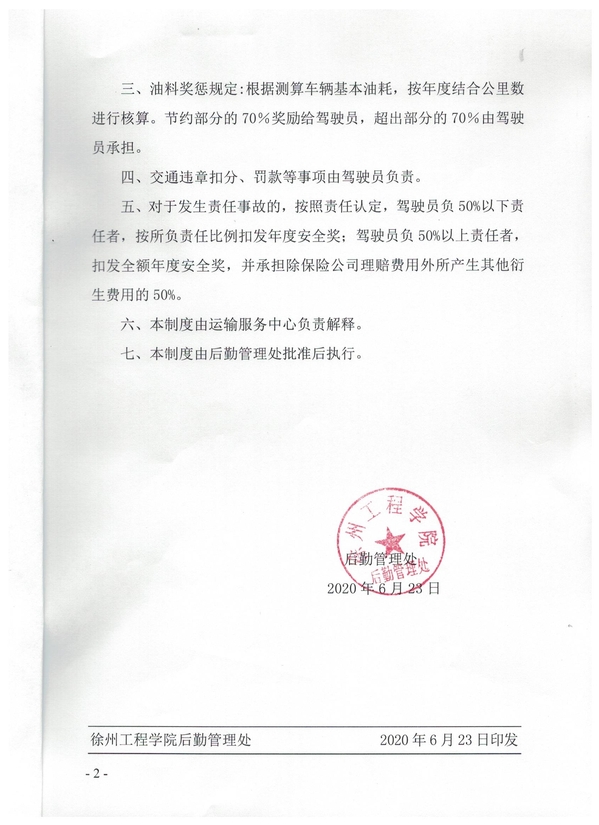 三、油料奖惩规定：根据测算车辆基本油耗，按年度结合公里数进行核算。节约部分的 70%奖励给驾驶员，超出部分的 70%由驾驶员承担。

四、交通违章扣分、罚款等事项由驾驶员负责。

五、对于发生责任事故的，按照责任认定，驾驶员负 50%以下责任者，按所负责任比例扣发年度安全奖；驾驶员负 50%以上责任者，扣发全额年度安全奖，并承担除保险公司理赔费用外所产生其他衍生费用的 50%。

六、本制度由运输服务中心负责解释。

七、本制度由后勤管理处批准后执行。

徐州工程学院
后勤管理处

后勤管理处
2020 年 6 月 23 日

徐州工程学院后勤管理处 2020 年 6 月 23 日印发

- 2 -